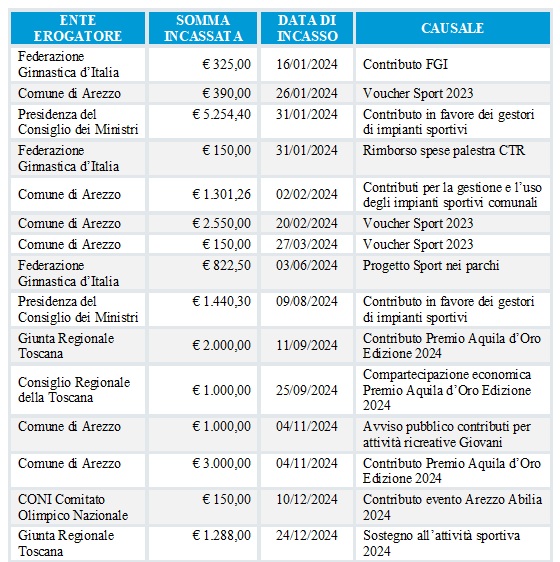 | ENTE EROGATORE | SOMMA INCASSATA | DATA DI INCASSO | CAUSALE |
|---|---|---|---|
| Federazione Ginnastica d’Italia | € 325,00 | 16/01/2024 | Contributo FGI |
| Comune di Arezzo | € 390,00 | 26/01/2024 | Voucher Sport 2023 |
| Presidenza del Consiglio dei Ministri | € 5.254,40 | 31/01/2024 | Contributo in favore dei gestori di impianti sportivi |
| Federazione Ginnastica d’Italia | € 150,00 | 31/01/2024 | Rimborso spese palestra CTR |
| Comune di Arezzo | € 1.301,26 | 02/02/2024 | Contributi per la gestione e l’uso degli impianti sportivi comunali |
| Comune di Arezzo | € 2.550,00 | 20/02/2024 | Voucher Sport 2023 |
| Comune di Arezzo | € 150,00 | 27/03/2024 | Voucher Sport 2023 |
| Federazione Ginnastica d’Italia | € 822,50 | 03/06/2024 | Progetto Sport nei parchi |
| Presidenza del Consiglio dei Ministri | € 1.440,30 | 09/08/2024 | Contributo in favore dei gestori di impianti sportivi |
| Giunta Regionale Toscana | € 2.000,00 | 11/09/2024 | Contributo Premio Aquila d’Oro Edizione 2024 |
| Consiglio Regionale della Toscana | € 1.000,00 | 25/09/2024 | Compartecipazione economica Premio Aquila d’Oro Edizione 2024 |
| Comune di Arezzo | € 1.000,00 | 04/11/2024 | Avviso pubblico contributi per attività ricreative Giovani |
| Comune di Arezzo | € 3.000,00 | 04/11/2024 | Contributo Premio Aquila d’Oro Edizione 2024 |
| CONI Comitato Olimpico Nazionale | € 150,00 | 10/12/2024 | Contributo evento Arezzo Abilia 2024 |
| Giunta Regionale Toscana | € 1.288,00 | 24/12/2024 | Sostegno all’attività sportiva 2024 |